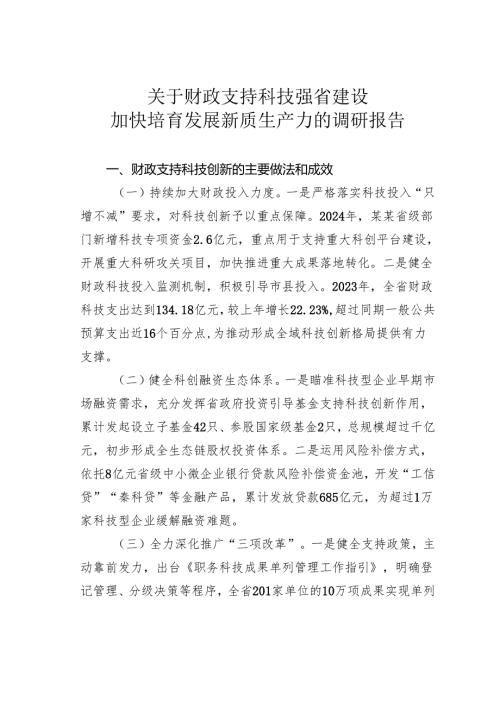 关于财政支持科技强省建设
加快培育发展新质生产力的调研报告

一、财政支持科技创新的主要做法和成效

（一）持续加大财政投入力度。一是严格落实科技投入“只增不减”要求，对科技创新予以重点保障。2024年，某某省级部门新增科技专项资金2.6亿元，重点用于支持重大科创平台建设，开展重大科研攻关项目，加快推进重大成果落地转化。二是健全财政科技投入监测机制，积极引导市县投入。2023年，全省财政科技支出达到134.18亿元，较上年增长22.23%，超过同期一般公共预算支出近16个百分点，为推动形成全域科技创新格局提供有力支撑。

（二）健全科创融资生态体系。一是瞄准科技型企业早期市场融资需求，充分发挥省政府投资引导基金支持科技创新作用，累计发起设立子基金42只、参股国家级基金2只，总规模超过千亿元，初步形成全生态链股权投资体系。二是运用风险补偿方式，依托8亿元省级中小微企业银行贷款风险补偿资金池，开发“工信贷”“秦科贷”等金融产品，累计发放贷款685亿元，为超过1万家科技型企业缓解融资难题。

（三）全力深化推广“三项改革”。一是健全支持政策，主动靠前发力，出台《职务科技成果单列管理工作指引》，明确登记管理、分级决策等程序，全省201家单位的10万项成果实现单列